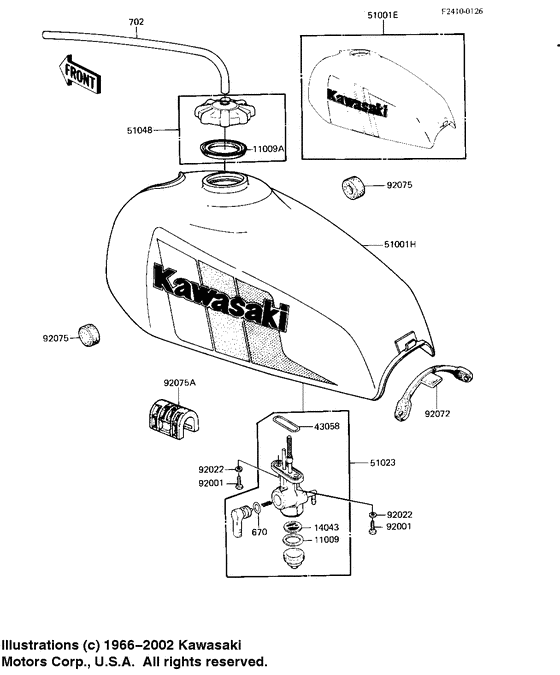 F2410-0126

702

51001E

FRONT

Kawasaki

51048

11009A

92075

51001H

Kawasaki

92075

92075A

92072

43058

51023

92022

92001

92022

92001

670

14043

11009

Illustrations (c) 1966–2002 Kawasaki Motors Corp., U.S.A. All rights reserved.